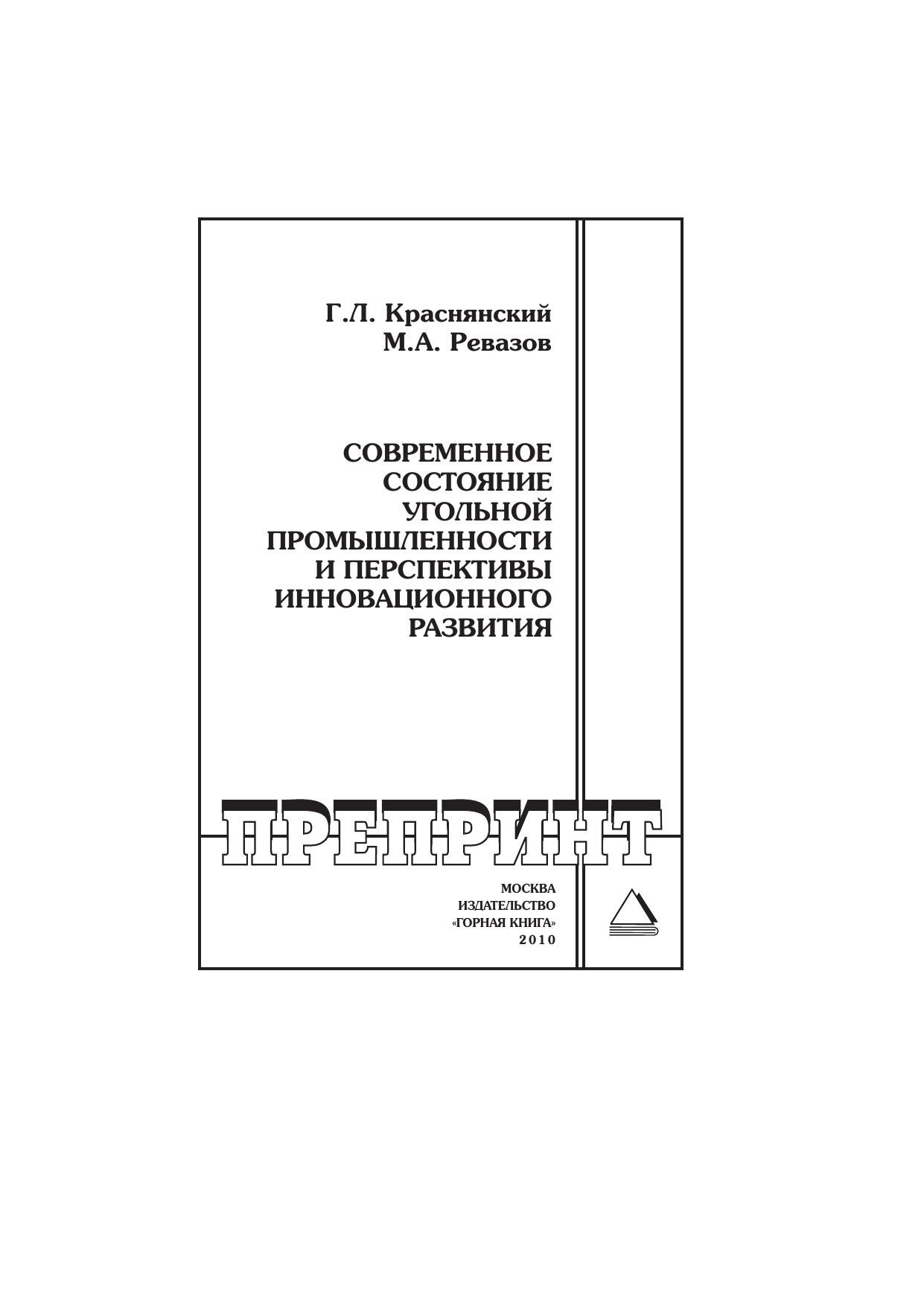 Г.Л. Краснянский
М.А. Ревазов

СОВРЕМЕННОЕ СОСТОЯНИЕ УГОЛЬНОЙ ПРОМЫШЛЕННОСТИ И ПЕРСПЕКТИВЫ ИННОВАЦИОННОГО РАЗВИТИЯ

ПРЕПРИНТ

МОСКВА
ИЗДАТЕЛЬСТВО
«ГОРНАЯ КНИГА»
2010